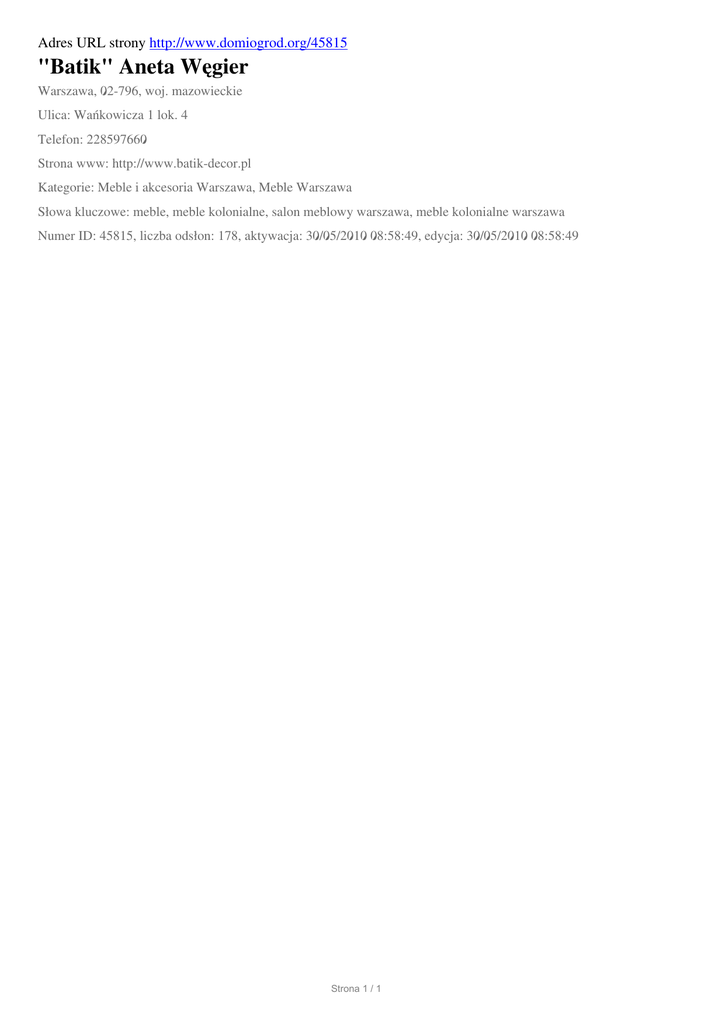 Adres URL strony http://www.domiogrod.org/45815

"Batik" Aneta Węgier

Warszawa, 02-796, woj. mazowieckie

Ulica: Wańkowicza 1 lok. 4

Telefon: 228597660

Strona www: http://www.batik-decor.pl

Kategorie: Meble i akcesoria Warszawa, Meble Warszawa

Słowa kluczowe: meble, meble kolonialne, salon meblowy warszawa, meble kolonialne warszawa

Numer ID: 45815, liczba odsłon: 178, aktywacja: 30/05/2010 08:58:49, edycja: 30/05/2010 08:58:49

Strona 1 / 1